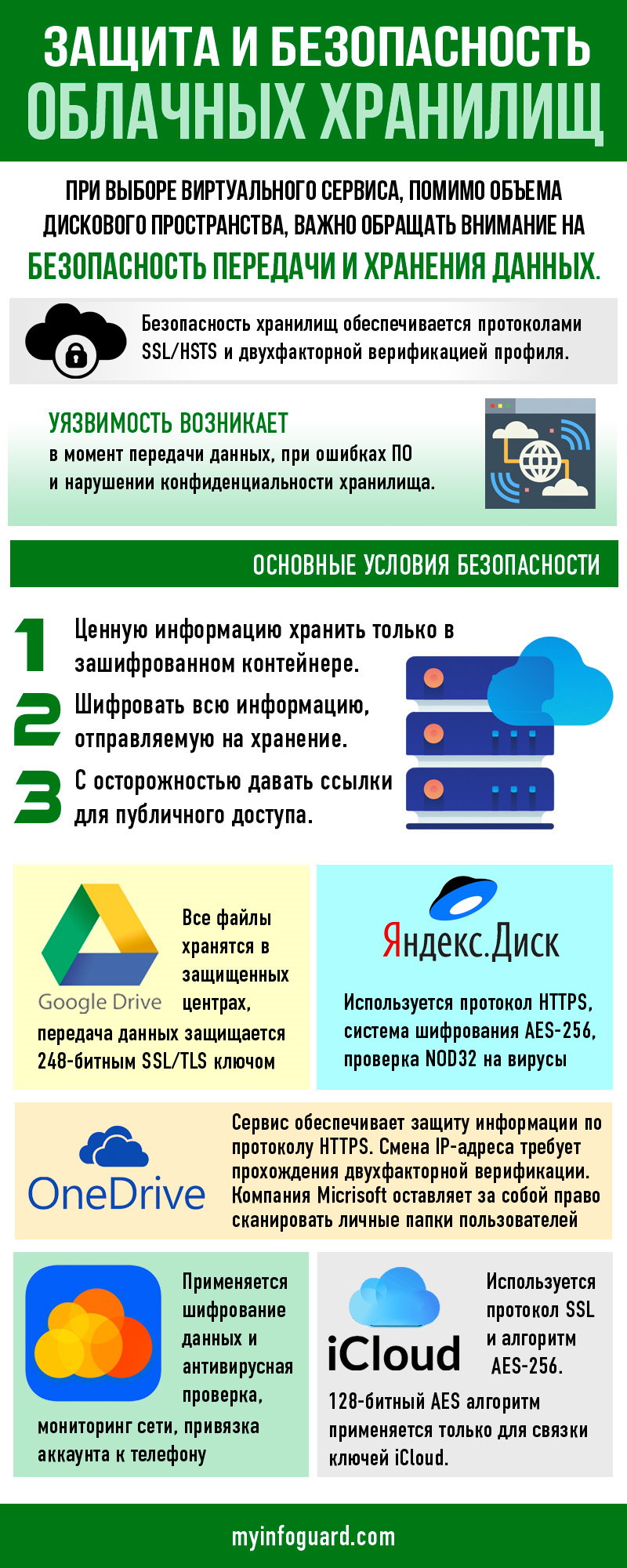 ЗАЩИТА И БЕЗОПАСНОСТЬ
ОБЛАЧНЫХ ХРАНИЛИЩ

ПРИ ВЫБОРЕ ВИРТУАЛЬНОГО СЕРВИСА, ПОМИМО ОБЪЕМА ДИСКОВОГО ПРОСТРАНСТВА, ВАЖНО ОБРАЩАТЬ ВНИМАНИЕ НА БЕЗОПАСНОСТЬ ПЕРЕДАЧИ И ХРАНЕНИЯ ДАННЫХ.

Безопасность хранилищ обеспечивается протоколами SSL/HSTS и двухфакторной верификацией профиля.

УЯЗВИМОСТЬ ВОЗНИКАЕТ
в момент передачи данных, при ошибках ПО и нарушении конфиденциальности хранилища.

ОСНОВНЫЕ УСЛОВИЯ БЕЗОПАСНОСТИ

1 Ценную информацию хранить только в зашифрованном контейнере.

2 Шифровать всю информацию, отправляемую на хранение.

3 С осторожностью давать ссылки для публичного доступа.

Google Drive
Все файлы хранятся в защищенных центрах, передача данных защищается 248-битным SSL/TLS ключом

Яндекс.Диск
Используется протокол HTTPS, система шифрования AES-256, проверка NOD32 на вирусы

OneDrive
Сервис обеспечивает защиту информации по протоколу HTTPS. Смена IP-адреса требует прохождения двухфакторной верификации. Компания Micrisoft оставляет за собой право сканировать личные папки пользователей

Применяется шифрование данных и антивирусная проверка, мониторинг сети, привязка аккаунта к телефону

iCloud
Используется протокол SSL и алгоритм AES-256.
128-битный AES алгоритм применяется только для связки ключей iCloud.

myinfoguard.com